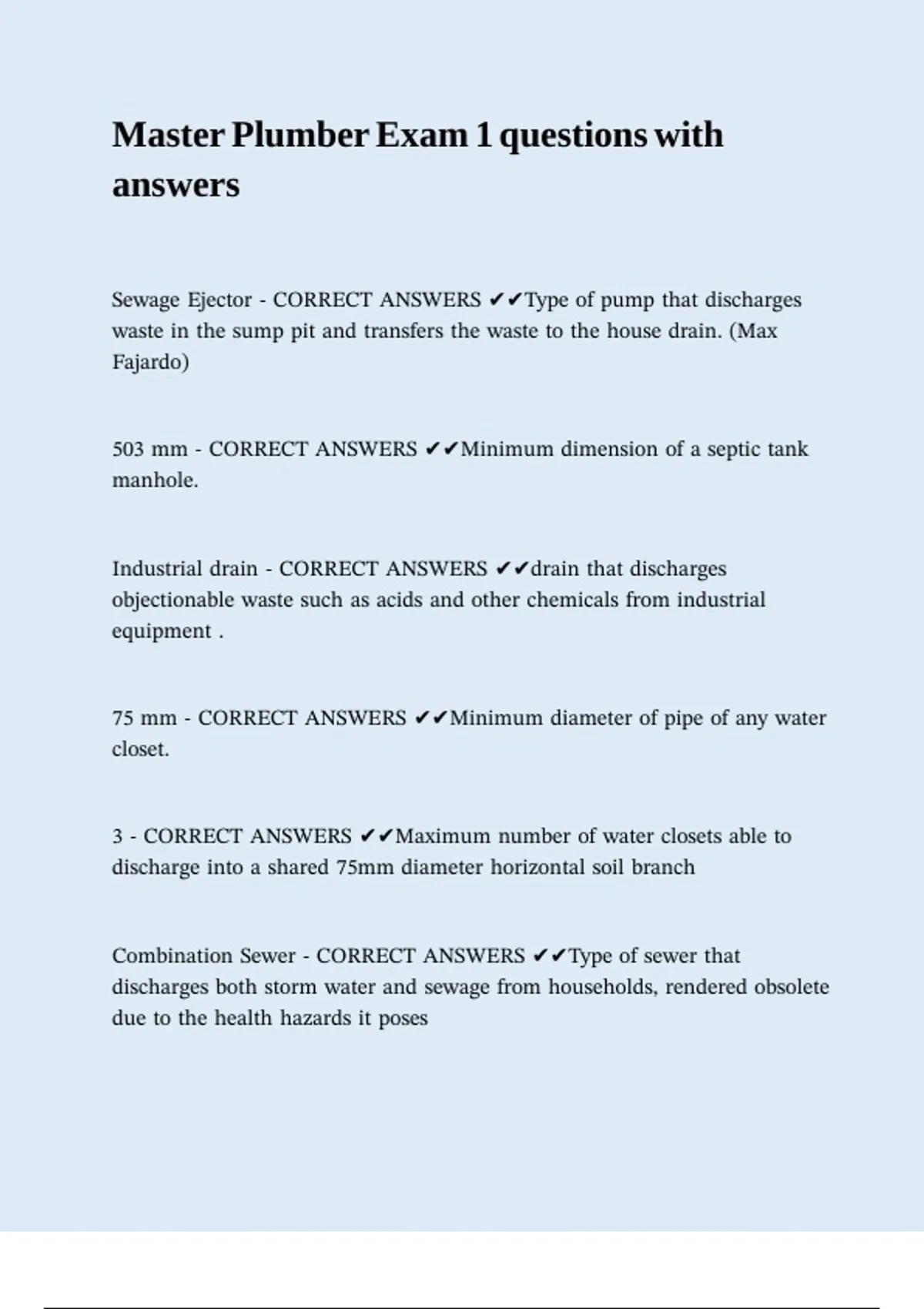 Master Plumber Exam 1 questions with answers

Sewage Ejector - CORRECT ANSWERS ✔✔Type of pump that discharges waste in the sump pit and transfers the waste to the house drain. (Max Fajardo)

503 mm - CORRECT ANSWERS ✔✔Minimum dimension of a septic tank manhole.

Industrial drain - CORRECT ANSWERS ✔✔drain that discharges objectionable waste such as acids and other chemicals from industrial equipment .

75 mm - CORRECT ANSWERS ✔✔Minimum diameter of pipe of any water closet.

3 - CORRECT ANSWERS ✔✔Maximum number of water closets able to discharge into a shared 75mm diameter horizontal soil branch

Combination Sewer - CORRECT ANSWERS ✔✔Type of sewer that discharges both storm water and sewage from households, rendered obsolete due to the health hazards it poses